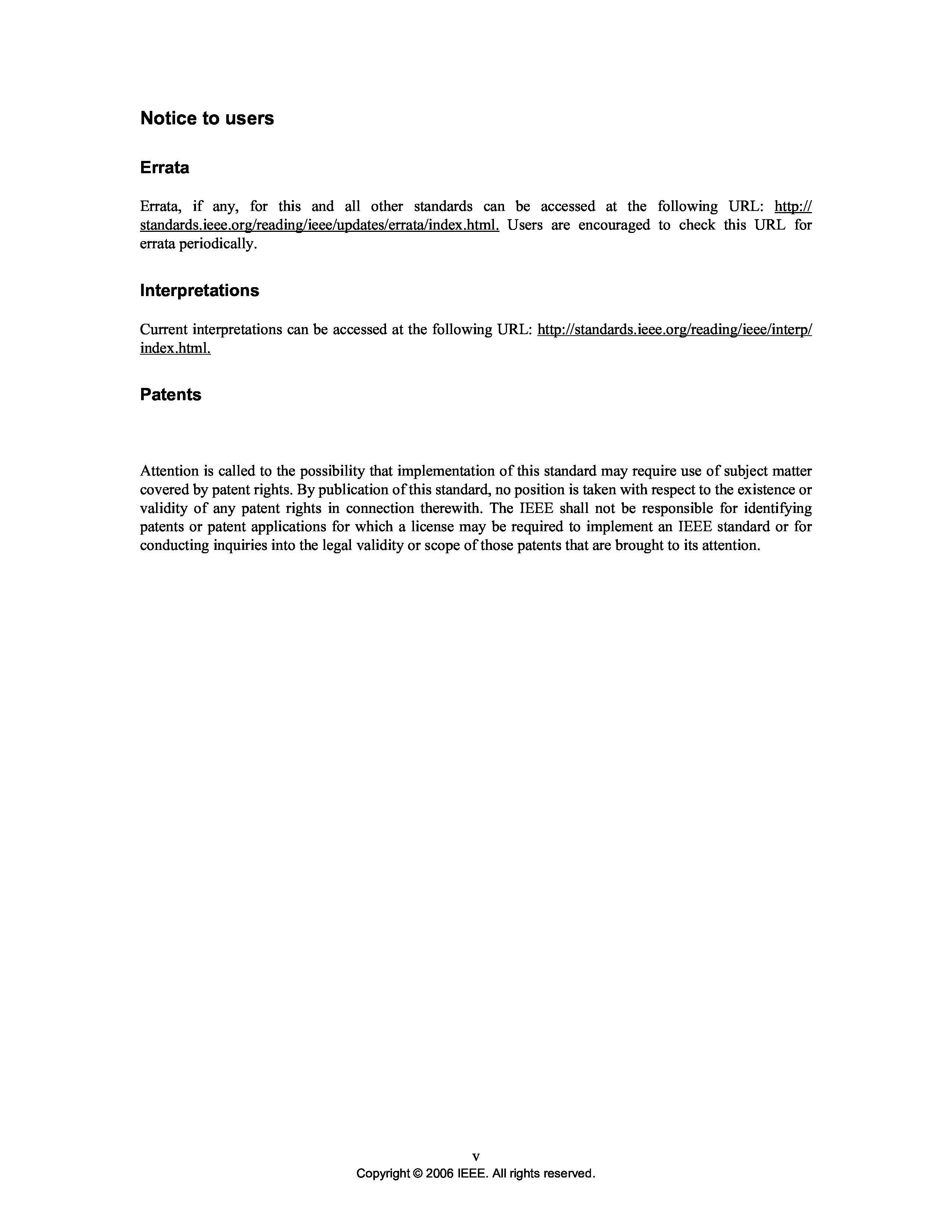 Notice to users

Errata

Errata, if any, for this and all other standards can be accessed at the following URL: http://standards.ieee.org/reading/ieee/updates/errata/index.html. Users are encouraged to check this URL for errata periodically.

Interpretations

Current interpretations can be accessed at the following URL: http://standards.ieee.org/reading/ieee/interp/index.html.

Patents

Attention is called to the possibility that implementation of this standard may require use of subject matter covered by patent rights. By publication of this standard, no position is taken with respect to the existence or validity of any patent rights in connection therewith. The IEEE shall not be responsible for identifying patents or patent applications for which a license may be required to implement an IEEE standard or for conducting inquiries into the legal validity or scope of those patents that are brought to its attention.

v
Copyright © 2006 IEEE. All rights reserved.